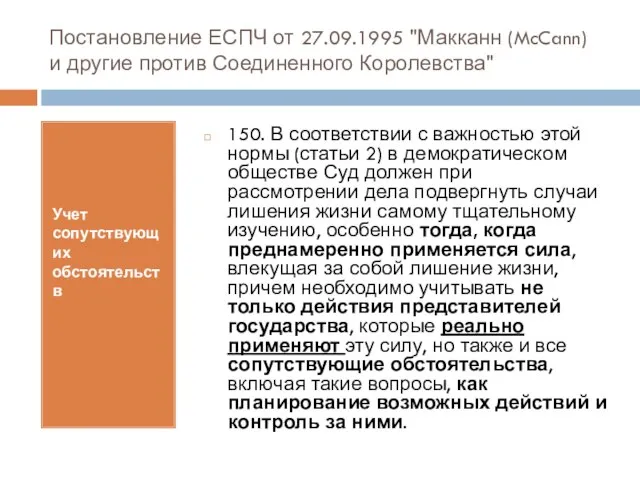 Постановление ЕСПЧ от 27.09.1995 "Макканн (McCann) и другие против Соединенного Королевства"

Учет сопутствующих обстоятельств

150. В соответствии с важностью этой нормы (статьи 2) в демократическом обществе Суд должен при рассмотрении дела подвергнуть случаи лишения жизни самому тщательному изучению, особенно тогда, когда преднамеренно применяется сила, влекущая за собой лишение жизни, причем необходимо учитывать не только действия представителей государства, которые реально применяют эту силу, но также и все сопутствующие обстоятельства, включая такие вопросы, как планирование возможных действий и контроль за ними.